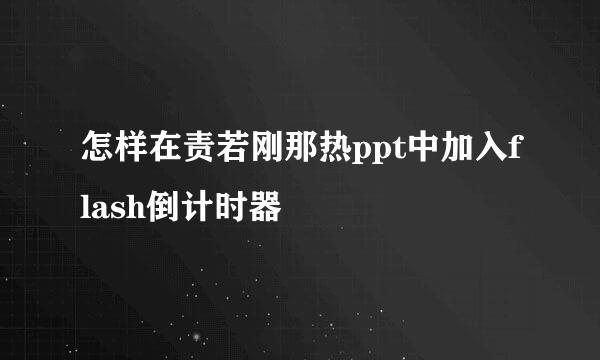 怎样在责若刚那热ppt中加入flash倒计时器